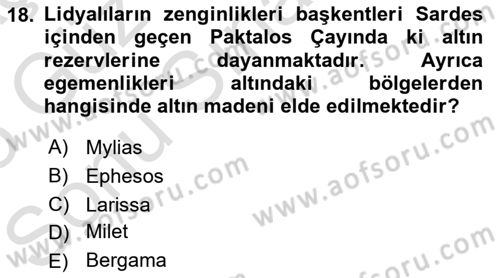 18. Lidyalıların zenginlikleri başkentleri Sardes içinden geçen Paktalos Çayında ki altın rezervlerine dayanmaktadır. Ayrıca egemenlikleri altındaki bölgelerden hangisinde altın madeni elde edilmektedir?

A) Mylias
B) Ephesos
C) Larissa
D) Milet
E) Bergama

www.aofsoru.com
www.aofsoru.com
www.aofsoru.com
www.aofsoru.com